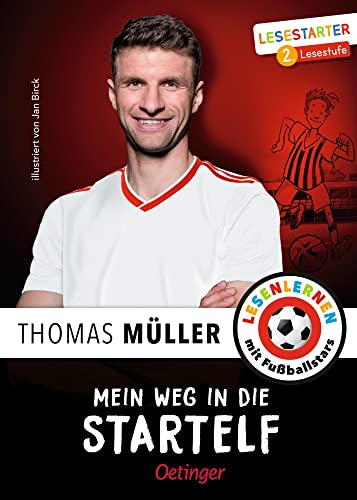 LESESTARTER
2. Lesestufe

illustriert von Jan Birck

THOMAS MÜLLER

LESENLERNEN
mit Fußballstars

MEIN WEG IN DIE
STARTELF

Oetinger